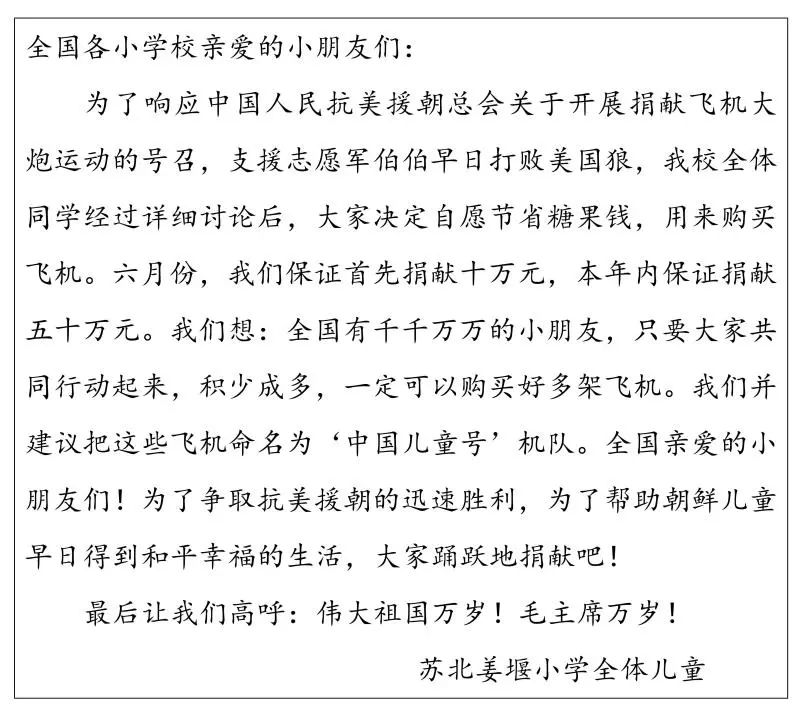 全国各小学校亲爱的小朋友们：

为了响应中国人民抗美援朝总会关于开展捐献飞机大炮运动的号召，支援志愿军伯伯早日打败美国狼，我校全体同学经过详细讨论后，大家决定自愿节省糖果钱，用来购买飞机。六月份，我们保证首先捐献十万元，本年内保证捐献五十万元。我们想：全国有千千万万的小朋友，只要大家共同行动起来，积少成多，一定可以购买好多架飞机。我们并建议把这些飞机命名为‘中国儿童号’机队。全国亲爱的小朋友们！为了争取抗美援朝的迅速胜利，为了帮助朝鲜儿童早日得到和平幸福的生活，大家踊跃地捐献吧！

最后让我们高呼：伟大祖国万岁！毛主席万岁！

苏北姜堰小学全体儿童